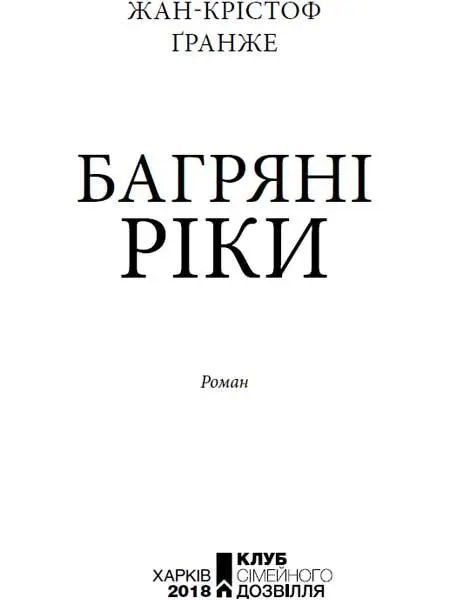 ЖАН-КРІСТОФ
ҐРАНЖЕ

БАГРЯНІ
РІКИ

Роман

ХАРКІВ
2018

КЛУБ
СІМЕЙНОГО
ДОЗВІЛЛЯ